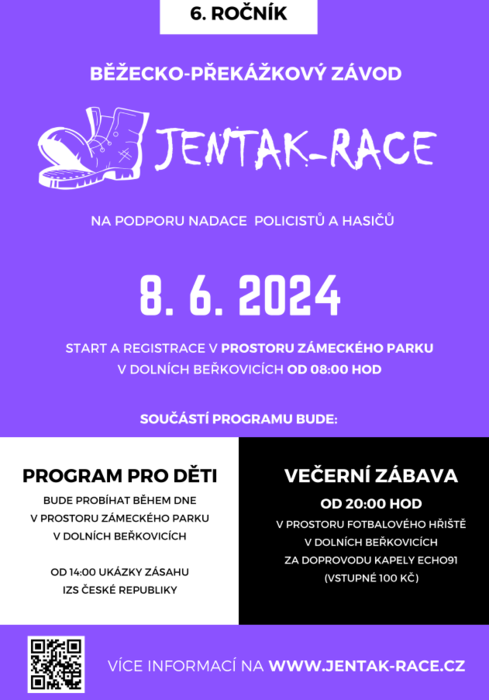 6. ROČNÍK

BĚŽECKO-PŘEKÁŽKOVÝ ZÁVOD

JENTAK-RACE

NA PODPORU NADACE POLICISTŮ A HASIČŮ

8. 6. 2024

START A REGISTRACE V PROSTORU ZÁMECKÉHO PARKU V DOLNÍCH BEŘKOVICÍCH OD 08:00 HOD

SOUČÁSTÍ PROGRAMU BUDE:

PROGRAM PRO DĚTI

BUDE PROBÍHAT BĚHEM DNE V PROSTORU ZÁMECKÉHO PARKU V DOLNÍCH BEŘKOVICÍCH

OD 14:00 UKÁZKY ZÁSAHU IZS ČESKÉ REPUBLIKY

VEČERNÍ ZÁBAVA

OD 20:00 HOD

V PROSTORU FOTBALOVÉHO HŘIŠTĚ V DOLNÍCH BEŘKOVICÍCH ZA DOPROVODU KAPELY ECHO91 (VSTUPNÉ 100 KČ)

VÍCE INFORMACÍ NA WWW.JENTAK-RACE.CZ